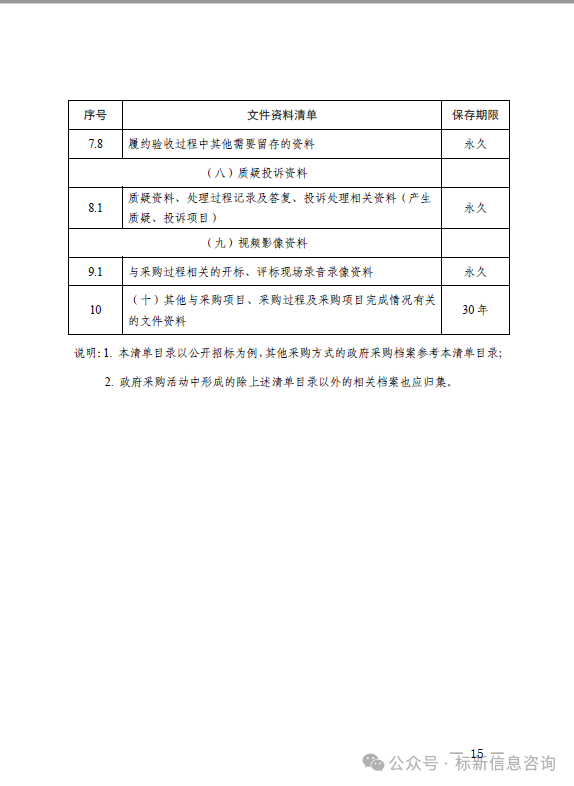 | 序号 | 文件资料清单 | 保存期限 |
|---|---|---|
| 7.8 | 履约验收过程中其他需要留存的资料 | 永久 |
| | （八）质疑投诉资料 | |
| 8.1 | 质疑资料、处理过程记录及答复、投诉处理相关资料（产生质疑、投诉项目） | 永久 |
| | （九）视频影像资料 | |
| 9.1 | 与采购过程相关的开标、评标现场录音录像资料 | 永久 |
| 10 | （十）其他与采购项目、采购过程及采购项目完成情况有关的文件资料 | 30年 |

说明：1. 本清单目录以公开招标为例，其他采购方式的政府采购档案参考本清单目录；

2. 政府采购活动中形成的除上述清单目录以外的相关档案也应归集。

15

公众号 · 标新信息咨询